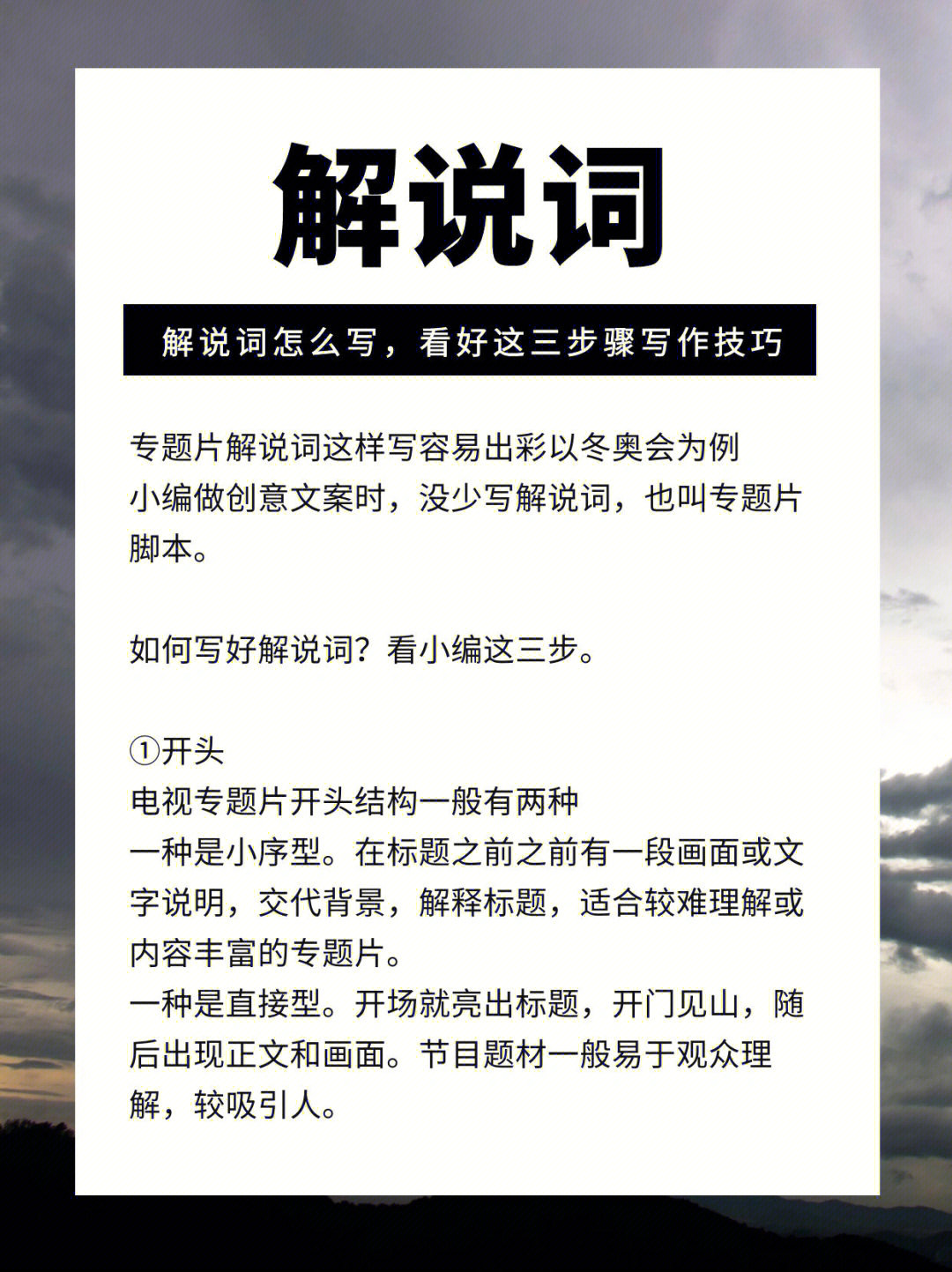 解说词

解说词怎么写，看好这三步骤写作技巧

专题片解说词这样写容易出彩以冬奥会为例
小编做创意文案时，没少写解说词，也叫专题片脚本。

如何写好解说词？看小编这三步。

①开头
电视专题片开头结构一般有两种
一种是小序型。在标题之前之前有一段画面或文字说明，交代背景，解释标题，适合较难理解或内容丰富的专题片。
一种是直接型。开场就亮出标题，开门见山，随后出现正文和画面。节目题材一般易于观众理解，较吸引人。